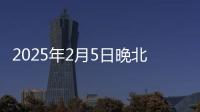 2025年2月5日晚北